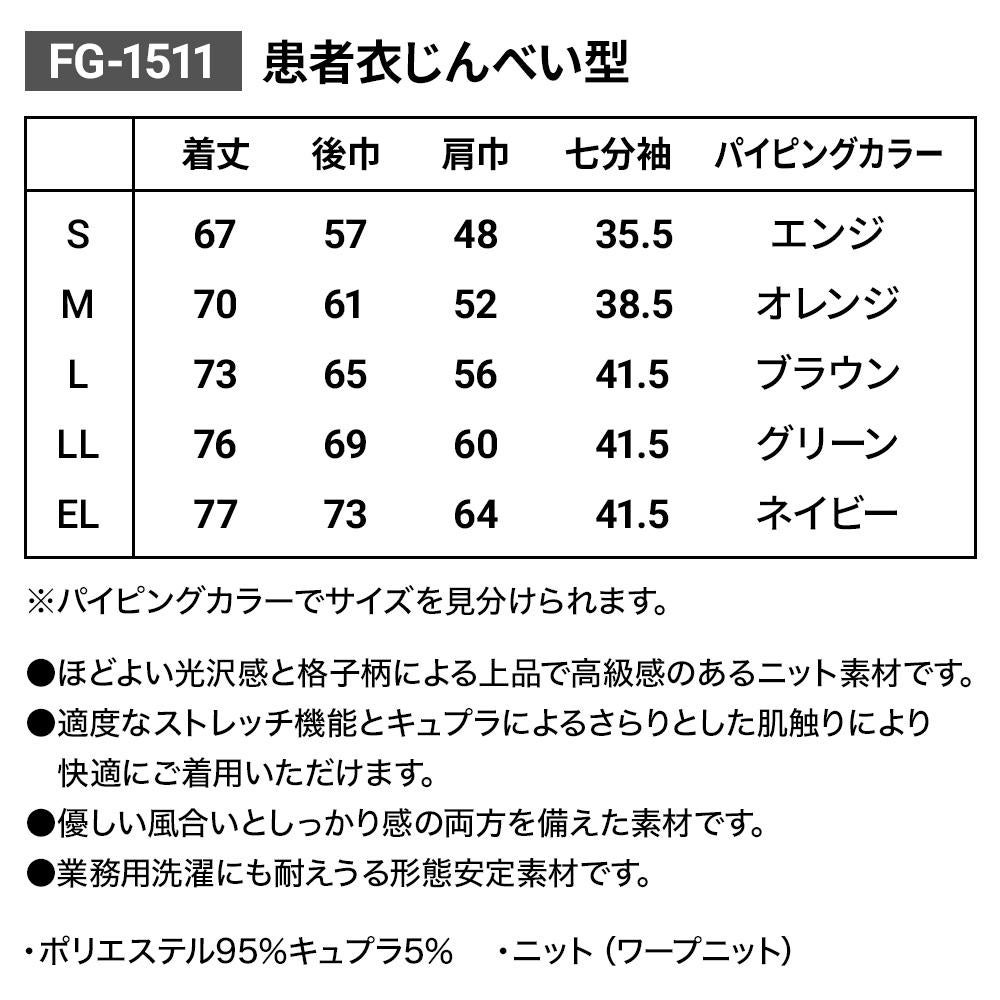 FG-1511 患者衣じんべい型

|  | 着丈 | 後巾 | 肩巾 | 七分袖 | パイピングカラー |
|---|---|---|---|---|---|
| S | 67 | 57 | 48 | 35.5 | エンジ |
| M | 70 | 61 | 52 | 38.5 | オレンジ |
| L | 73 | 65 | 56 | 41.5 | ブラウン |
| LL | 76 | 69 | 60 | 41.5 | グリーン |
| EL | 77 | 73 | 64 | 41.5 | ネイビー |

※パイピングカラーでサイズを見分けられます。

●ほどよい光沢感と格子柄による上品で高級感のあるニット素材です。
●適度なストレッチ機能とキュプラによるさらりとした肌触りにより快適にご着用いただけます。
●優しい風合いとしっかり感の両方を備えた素材です。
●業務用洗濯にも耐えうる形態安定素材です。

・ポリエステル95%キュプラ5%　・ニット（ワープニット）